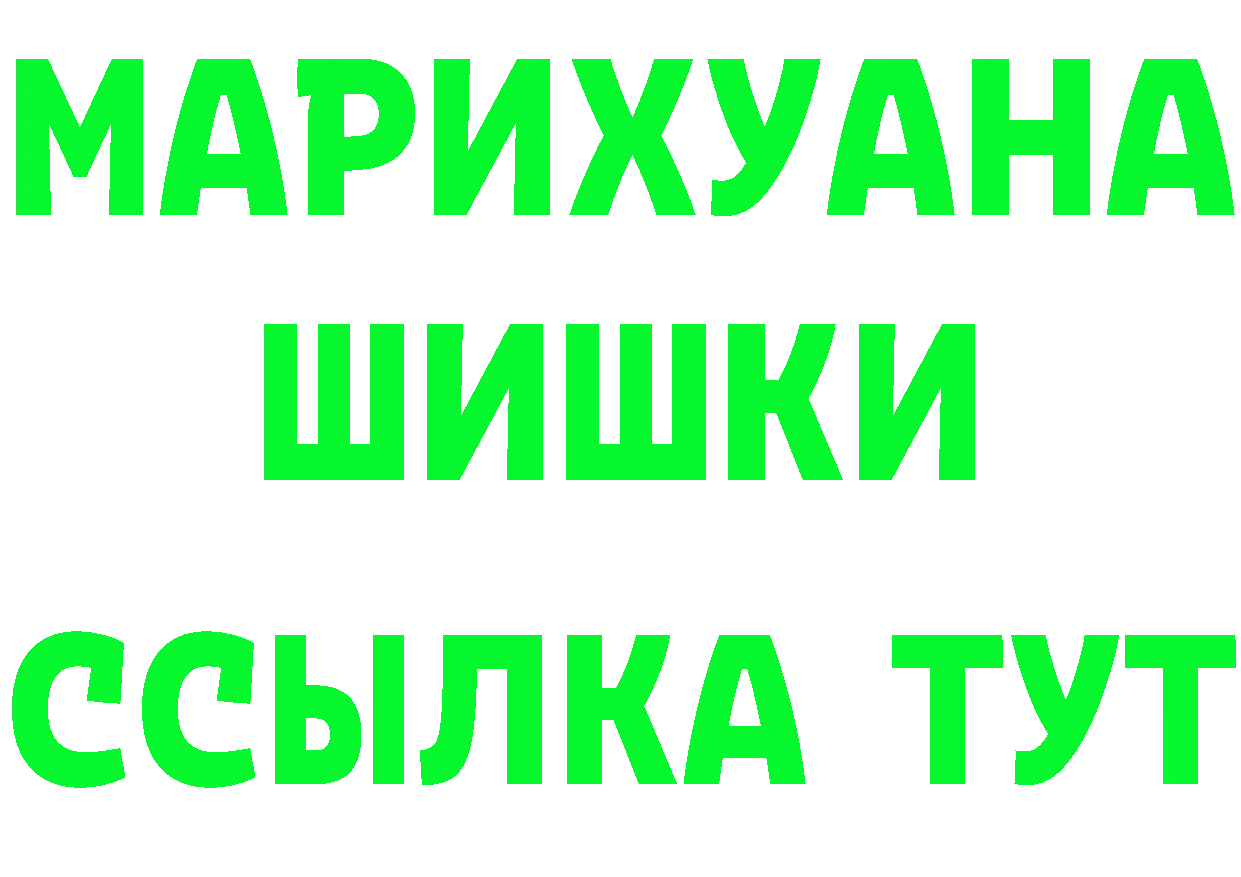 МАРИХУАНА
ШИШКИ
ССЫЛКА ТУТ